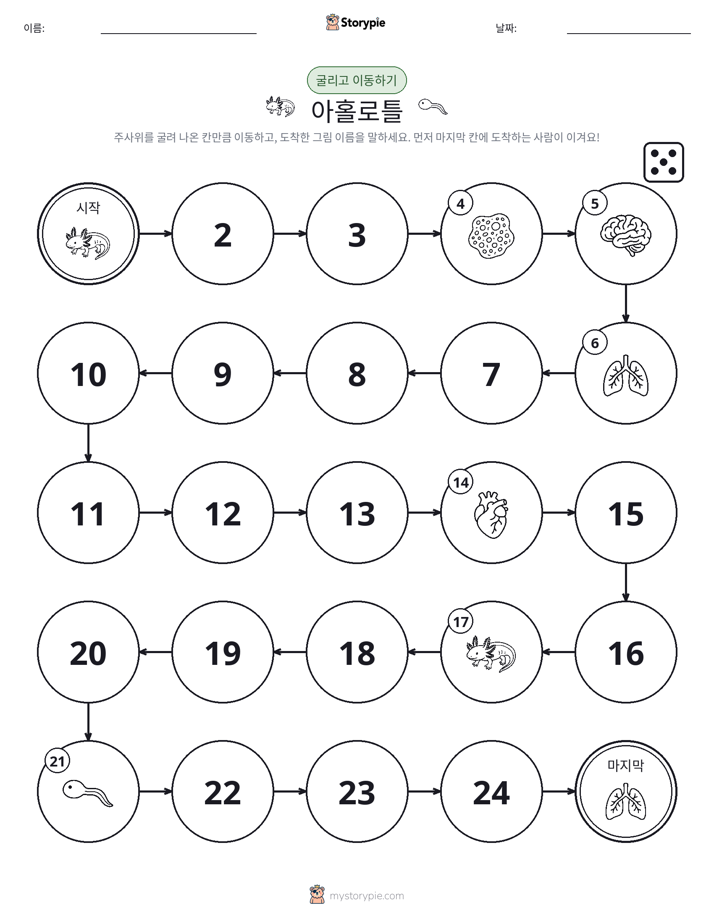 이름:

Storypie

날짜:

굴리고 이동하기

아홀로틀

주사위를 굴려 나온 칸만큼 이동하고, 도착한 그림 이름을 말하세요. 먼저 마지막 칸에 도착하는 사람이 이겨요!

시작

2

3

4

5

6

7

8

9

10

11

12

13

14

15

16

17

18

19

20

21

22

23

24

마지막

mystorypie.com